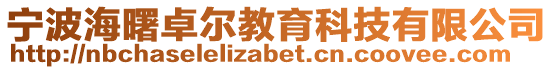 宁波海曙卓尔教育科技有限公司
http://nbchaselelizabet.cn.coovee.com